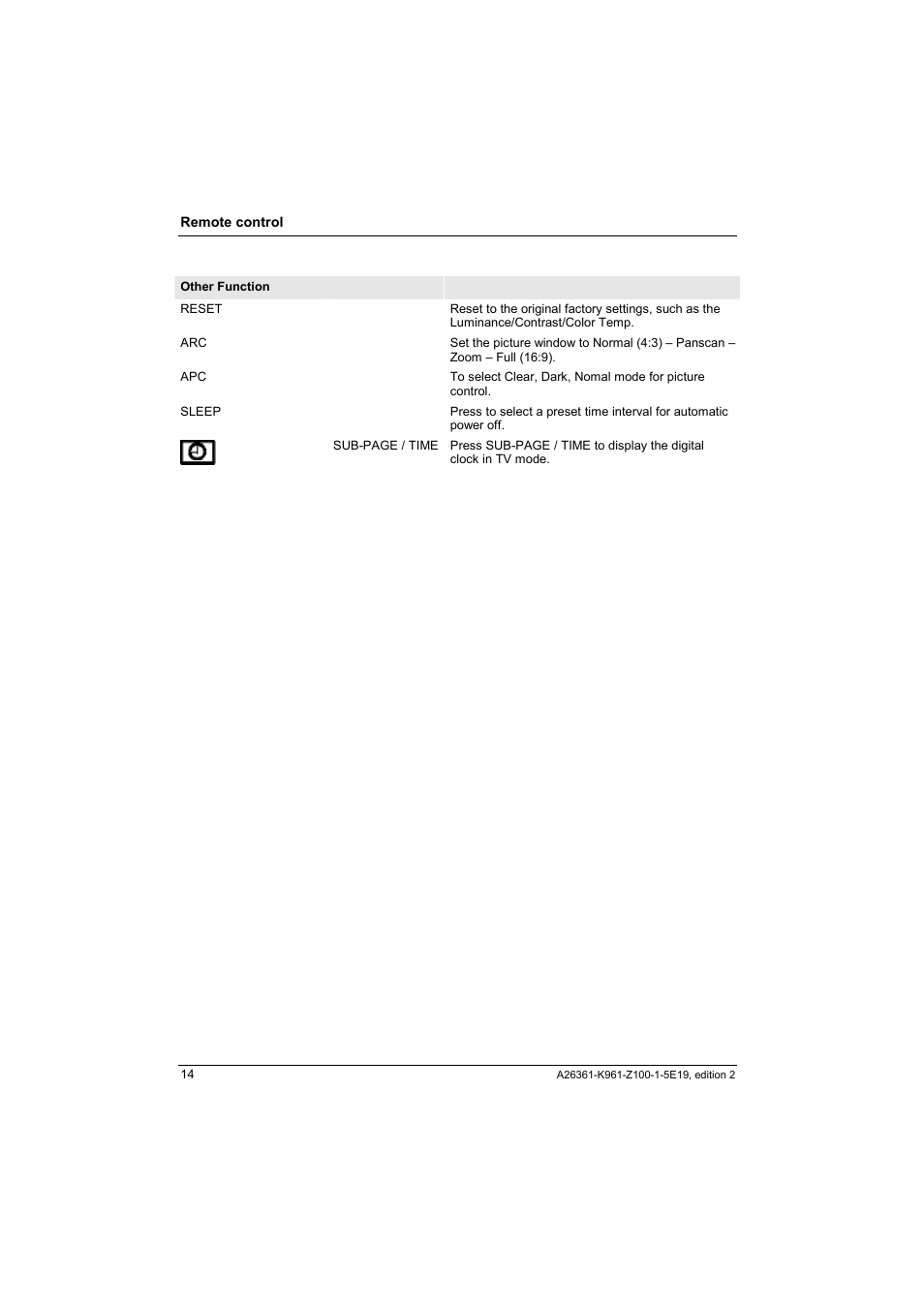 Remote control

| Other Function | |
|---|---|
| RESET | Reset to the original factory settings, such as the Luminance/Contrast/Color Temp. |
| ARC | Set the picture window to Normal (4:3) – Panscan – Zoom – Full (16:9). |
| APC | To select Clear, Dark, Nomal mode for picture control. |
| SLEEP | Press to select a preset time interval for automatic power off. |
| SUB-PAGE / TIME | Press SUB-PAGE / TIME to display the digital clock in TV mode. |

14

A26361-K961-Z100-1-5E19, edition 2